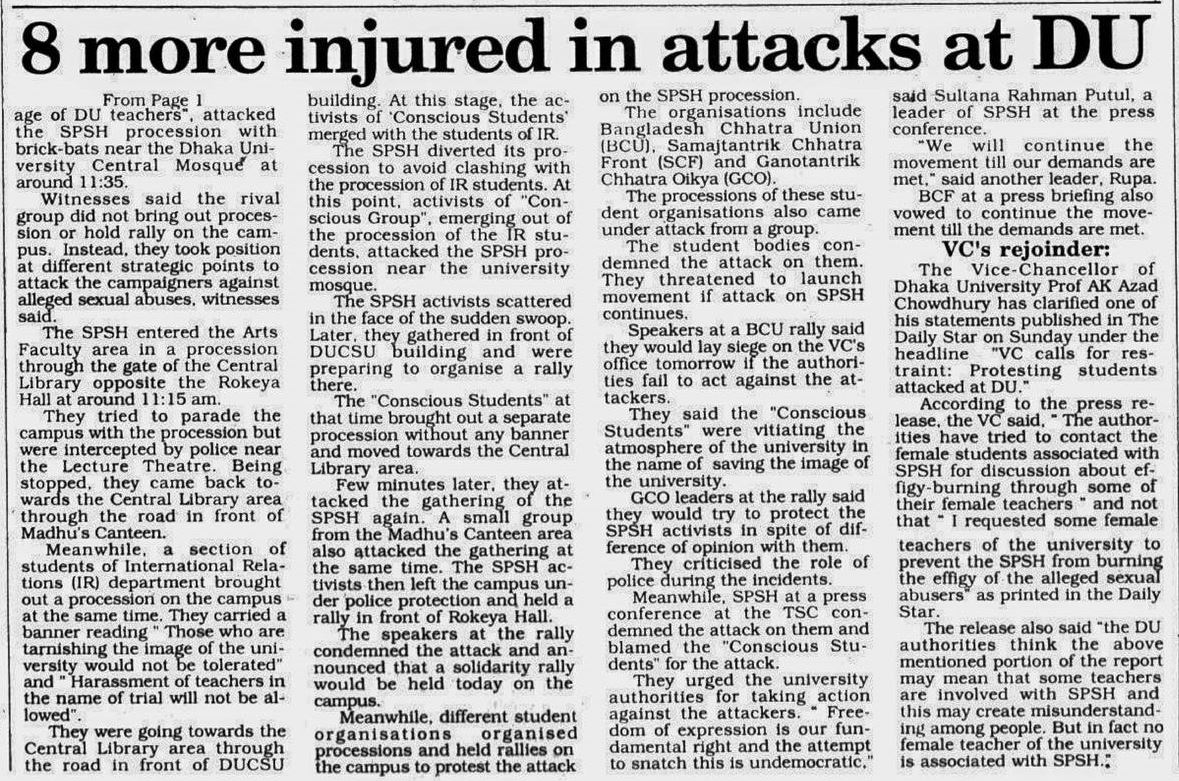 8 more injured in attacks at DU

From Page 1
age of DU teachers", attacked the SPSH procession with brick-bats near the Dhaka University Central Mosque at around 11:35.

Witnesses said the rival group did not bring out procession or hold rally on the campus. Instead, they took position at different strategic points to attack the campaigners against alleged sexual abuses, witnesses said.

The SPSH entered the Arts Faculty area in a procession through the gate of the Central Library opposite the Rokeya Hall at around 11:15 am.

They tried to parade the campus with the procession but were intercepted by police near the Lecture Theatre. Being stopped, they came back towards the Central Library area through the road in front of Madhu's Canteen.

Meanwhile, a section of students of International Relations (IR) department brought out a procession on the campus at the same time. They carried a banner reading " Those who are tarnishing the image of the university would not be tolerated" and " Harassment of teachers in the name of trial will not be allowed".

They were going towards the Central Library area through the road in front of DUCSU building. At this stage, the activists of 'Conscious Students' merged with the students of IR.

The SPSH diverted its procession to avoid clashing with the procession of IR students. At this point, activists of "Conscious Group", emerging out of the procession of the IR students, attacked the SPSH procession near the university mosque.

The SPSH activists scattered in the face of the sudden swoop. Later, they gathered in front of DUCSU building and were preparing to organise a rally there.

The "Conscious Students" at that time brought out a separate procession without any banner and moved towards the Central Library area.

Few minutes later, they attacked the gathering of the SPSH again. A small group from the Madhu's Canteen area also attacked the gathering at the same time. The SPSH activists then left the campus under police protection and held a rally in front of Rokeya Hall.

The speakers at the rally condemned the attack and announced that a solidarity rally would be held today on the campus.

Meanwhile, different student organisations organised processions and held rallies on the campus to protest the attack on the SPSH procession.

The organisations include Bangladesh Chhatra Union (BCU), Samajtantrik Chhatra Front (SCF) and Ganotantrik Chhatra Oikya (GCO).

The processions of these student organisations also came under attack from a group.

The student bodies condemned the attack on them. They threatened to launch movement if attack on SPSH continues.

Speakers at a BCU rally said they would lay siege on the VC's office tomorrow if the authorities fail to act against the attackers.

They said the "Conscious Students" were vitiating the atmosphere of the university in the name of saving the image of the university.

GCO leaders at the rally said they would try to protect the SPSH activists in spite of difference of opinion with them.

They criticised the role of police during the incidents.

Meanwhile, SPSH at a press conference at the TSC condemned the attack on them and blamed the "Conscious Students" for the attack.

They urged the university authorities for taking action against the attackers. " Freedom of expression is our fundamental right and the attempt to snatch this is undemocratic," said Sultana Rahman Putul, a leader of SPSH at the press conference.

"We will continue the movement till our demands are met," said another leader, Rupa.

BCF at a press briefing also vowed to continue the movement till the demands are met.

VC's rejoinder:

The Vice-Chancellor of Dhaka University Prof AK Azad Chowdhury has clarified one of his statements published in The Daily Star on Sunday under the headline "VC calls for restraint: Protesting students attacked at DU."

According to the press release, the VC said, " The authorities have tried to contact the female students associated with SPSH for discussion about effigy-burning through some of their female teachers " and not that " I requested some female teachers of the university to prevent the SPSH from burning the effigy of the alleged sexual abusers" as printed in the Daily Star.

The release also said "the DU authorities think the above mentioned portion of the report may mean that some teachers are involved with SPSH and this may create misunderstanding among people. But in fact no female teacher of the university is associated with SPSH."